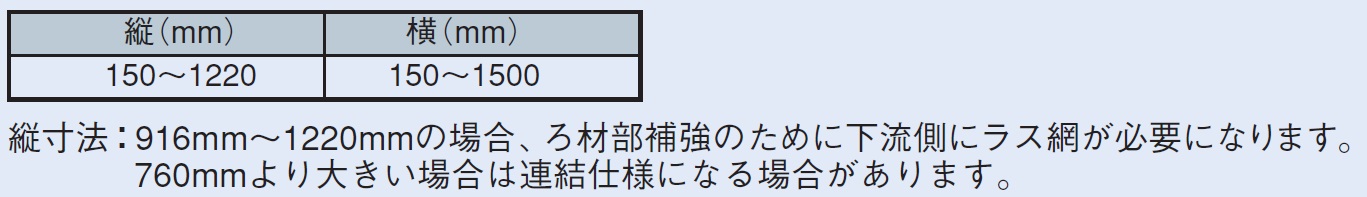 | 縦（mm） | 横（mm） |
|---|---|
| 150～1220 | 150～1500 |

縦寸法：916mm～1220mmの場合、ろ材部補強のために下流側にラス網が必要になります。
760mmより大きい場合は連結仕様になる場合があります。